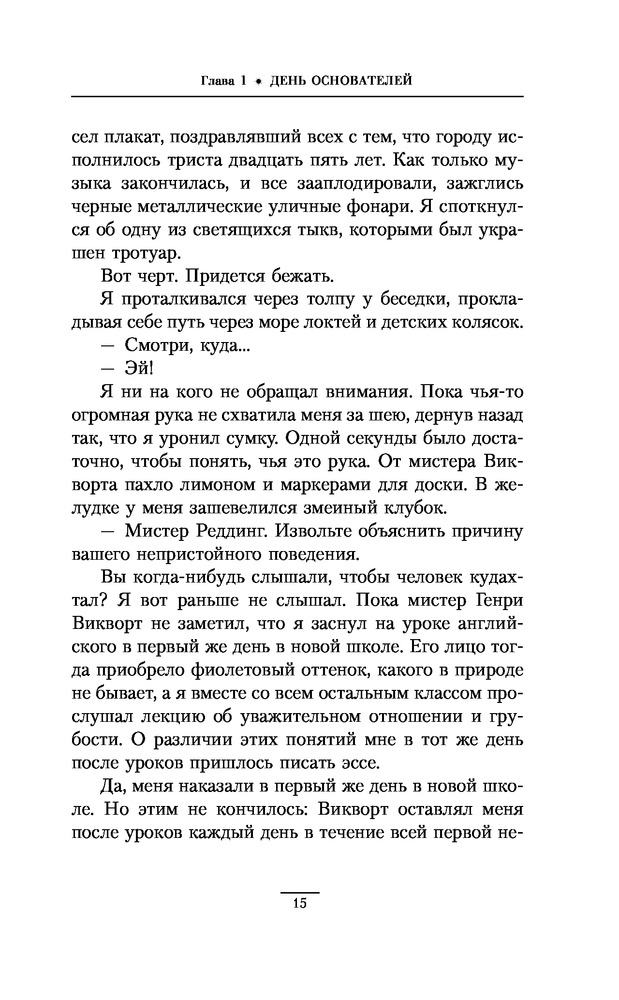 Глава 1 • ДЕНЬ ОСНОВАТЕЛЕЙ

сел плакат, поздравлявший всех с тем, что городу исполнилось триста двадцать пять лет. Как только музыка закончилась, и все зааплодировали, зажглись черные металлические уличные фонари. Я споткнулся об одну из светящихся тыкв, которыми был украшен тротуар.

Вот черт. Придется бежать.

Я проталкивался через толпу у беседки, прокладывая себе путь через море локтей и детских колясок.

— Смотри, куда...

— Эй!

Я ни на кого не обращал внимания. Пока чья-то огромная рука не схватила меня за шею, дернув назад так, что я уронил сумку. Одной секунды было достаточно, чтобы понять, чья это рука. От мистера Викворта пахло лимоном и маркерами для доски. В желудке у меня зашевелился змеиный клубок.

— Мистер Реддинг. Извольте объяснить причину вашего непристойного поведения.

Вы когда-нибудь слышали, чтобы человек кудахтал? Я вот раньше не слышал. Пока мистер Генри Викворт не заметил, что я заснул на уроке английского в первый же день в новой школе. Его лицо тогда приобрело фиолетовый оттенок, какого в природе не бывает, а я вместе со всем остальным классом прослушал лекцию об уважительном отношении и грубости. О различии этих понятий мне в тот же день после уроков пришлось писать эссе.

Да, меня наказали в первый же день в новой школе. Но этим не кончилось: Викворт оставлял меня после уроков каждый день в течение всей первой не-

15